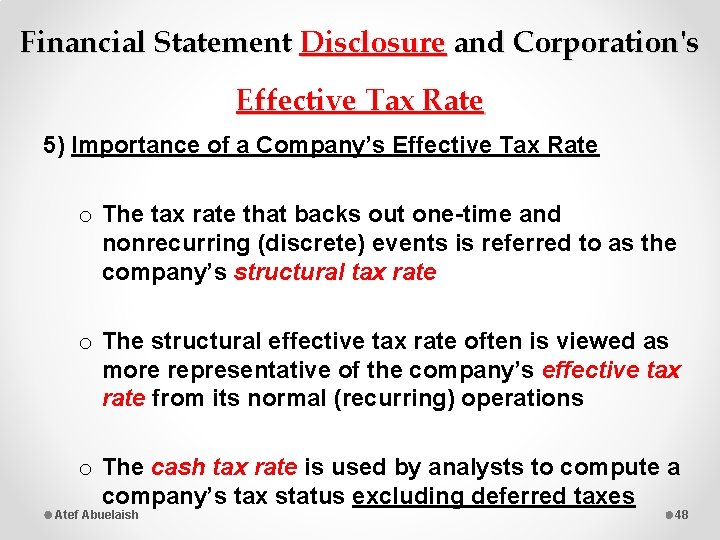 Financial Statement Disclosure and Corporation's Effective Tax Rate

5) Importance of a Company's Effective Tax Rate

o The tax rate that backs out one-time and nonrecurring (discrete) events is referred to as the company's structural tax rate

o The structural effective tax rate often is viewed as more representative of the company's effective tax rate from its normal (recurring) operations

o The cash tax rate is used by analysts to compute a company's tax status excluding deferred taxes

Atef Abuelaish

48